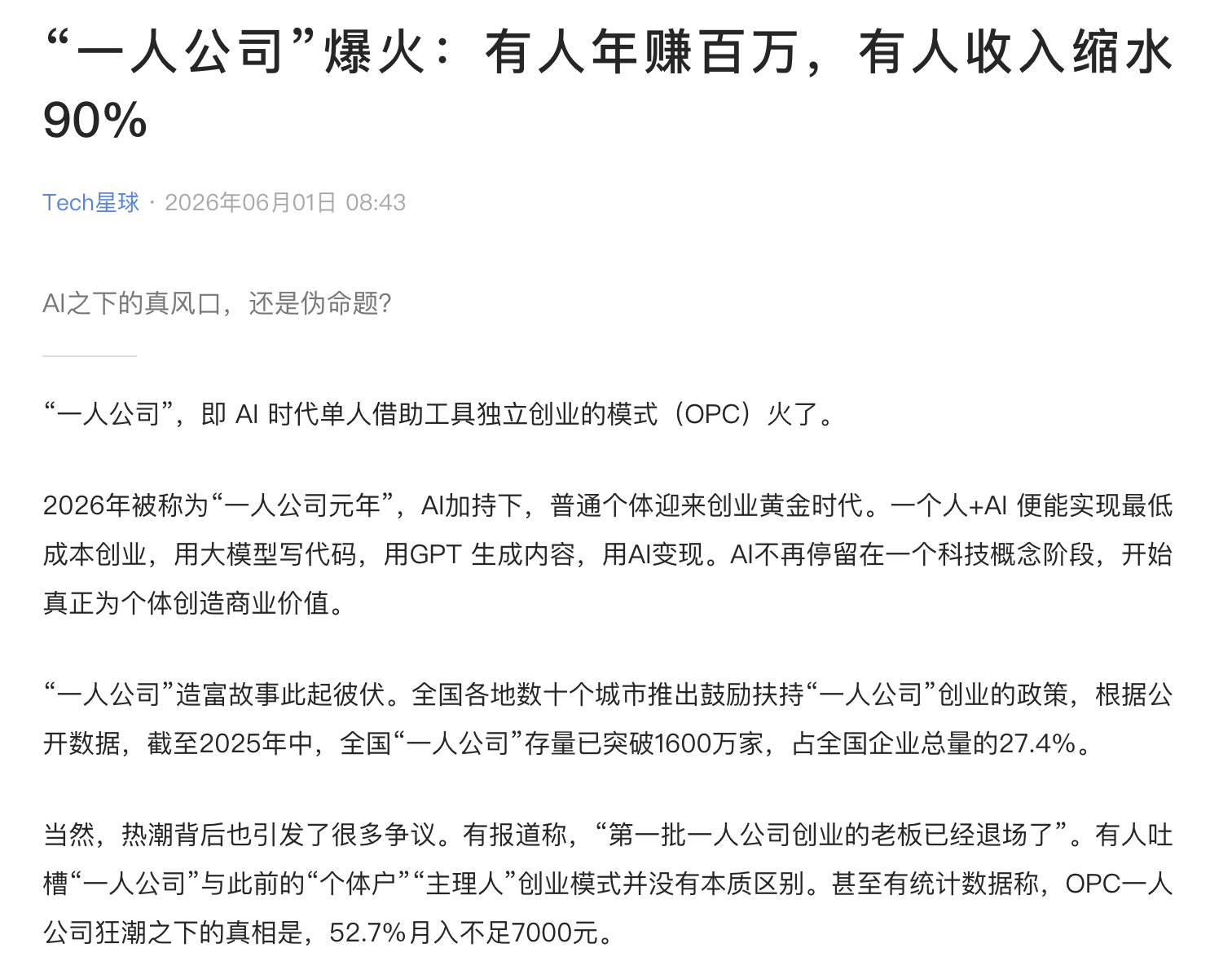 “一人公司”爆火：有人年赚百万，有人收入缩水90%

Tech星球 · 2026年06月01日 08:43

AI之下的真风口，还是伪命题?

“一人公司”，即 AI 时代单人借助工具独立创业的模式（OPC）火了。

2026年被称为“一人公司元年”，AI加持下，普通个体迎来创业黄金时代。一个人+AI 便能实现最低成本创业，用大模型写代码，用GPT 生成内容，用AI变现。AI不再停留在一个科技概念阶段，开始真正为个体创造商业价值。

“一人公司”造富故事此起彼伏。全国各地数十个城市推出鼓励扶持“一人公司”创业的政策，根据公开数据，截至2025年中，全国“一人公司”存量已突破1600万家，占全国企业总量的27.4%。

当然，热潮背后也引发了很多争议。有报道称，“第一批一人公司创业的老板已经退场了”。有人吐槽“一人公司”与此前的“个体户”“主理人”创业模式并没有本质区别。甚至有统计数据称，OPC一人公司狂潮之下的真相是，52.7%月入不足7000元。